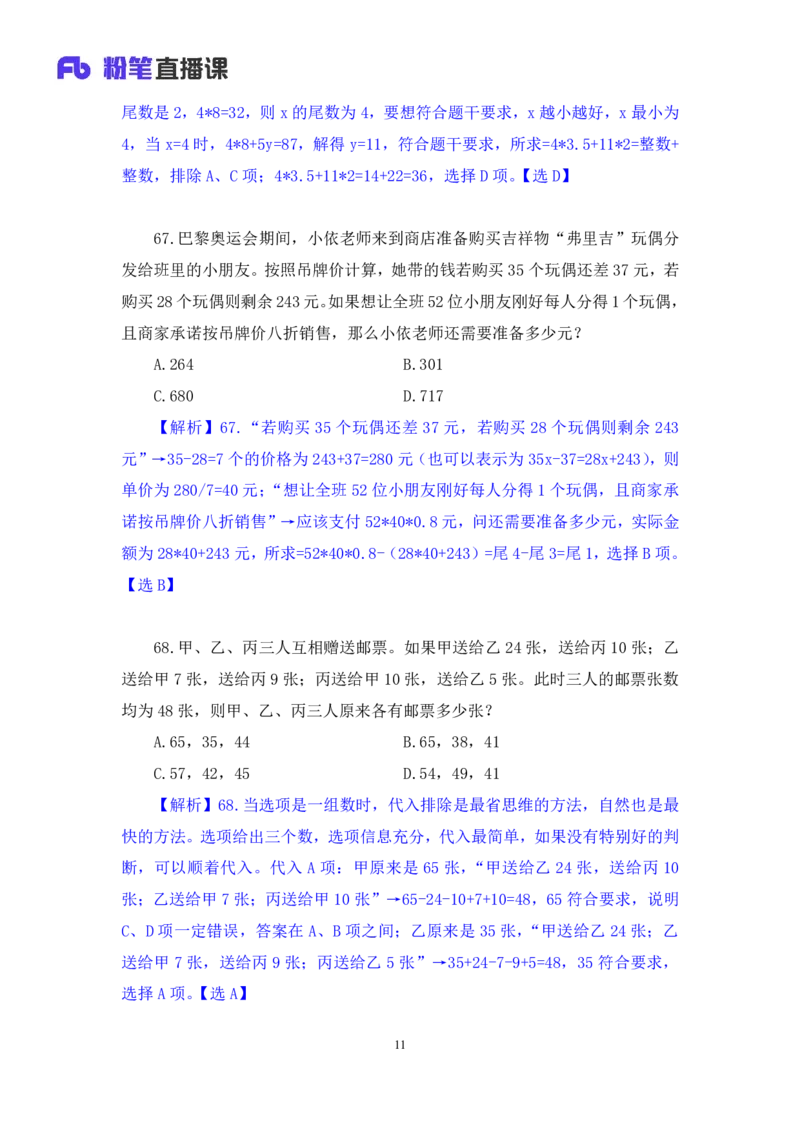 Fb 粉笔直播课

尾数是 2，4*8=32，则 x 的尾数为 4，要想符合题干要求，x 越小越好，x 最小为 4，当 x=4 时，4*8+5y=87，解得 y=11，符合题干要求，所求=4*3.5+11*2=整数+整数，排除 A、C 项；4*3.5+11*2=14+22=36，选择 D 项。【选 D】

67.巴黎奥运会期间，小依老师来到商店准备购买吉祥物“弗里吉”玩偶分发给班里的小朋友。按照吊牌价计算，她带的钱若购买 35 个玩偶还差 37 元，若购买 28 个玩偶则剩余 243 元。如果想让全班 52 位小朋友刚好每人分得 1 个玩偶，且商家承诺按吊牌价八折销售，那么小依老师还需要准备多少元？

A.264　　B.301

C.680　　D.717

【解析】67.“若购买 35 个玩偶还差 37 元，若购买 28 个玩偶则剩余 243 元”→35-28=7 个的价格为 243+37=280 元（也可以表示为 35x-37=28x+243），则单价为 280/7=40 元；“想让全班 52 位小朋友刚好每人分得 1 个玩偶，且商家承诺按吊牌价八折销售”→应该支付 52*40*0.8 元，问还需要准备多少元，实际金额为 28*40+243 元，所求=52*40*0.8-（28*40+243）=尾 4-尾 3=尾 1，选择 B 项。【选 B】

68.甲、乙、丙三人互相赠送邮票。如果甲送给乙 24 张，送给丙 10 张；乙送给甲 7 张，送给丙 9 张；丙送给甲 10 张，送给乙 5 张。此时三人的邮票张数均为 48 张，则甲、乙、丙三人原来各有邮票多少张？

A.65，35，44　　B.65，38，41

C.57，42，45　　D.54，49，41

【解析】68.当选项是一组数时，代入排除是最省思维的方法，自然也是最快的方法。选项给出三个数，选项信息充分，代入最简单，如果没有特别好的判断，可以顺着代入。代入 A 项：甲原来是 65 张，“甲送给乙 24 张，送给丙 10 张；乙送给甲 7 张；丙送给甲 10 张”→65-24-10+7+10=48，65 符合要求，说明 C、D 项一定错误，答案在 A、B 项之间；乙原来是 35 张，“甲送给乙 24 张；乙送给甲 7 张，送给丙 9 张；丙送给乙 5 张”→35+24-7-9+5=48，35 符合要求，选择 A 项。【选 A】

11